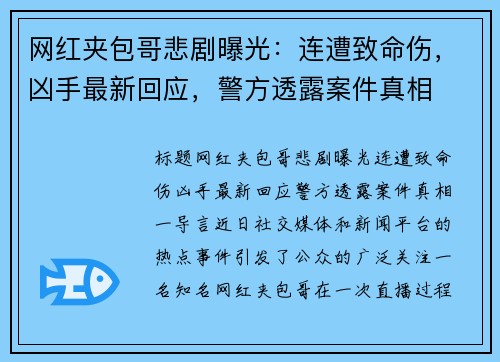 网红夹包哥悲剧曝光：连遭致命伤，凶手最新回应，警方透露案件真相

标题网红夹包哥悲剧曝光连遭致命伤凶手最新回应警方透露案件真相一导言近日社交媒体和新闻平台的热点事件引发了公众的广泛关注一名知名网红夹包哥在一次直播过程